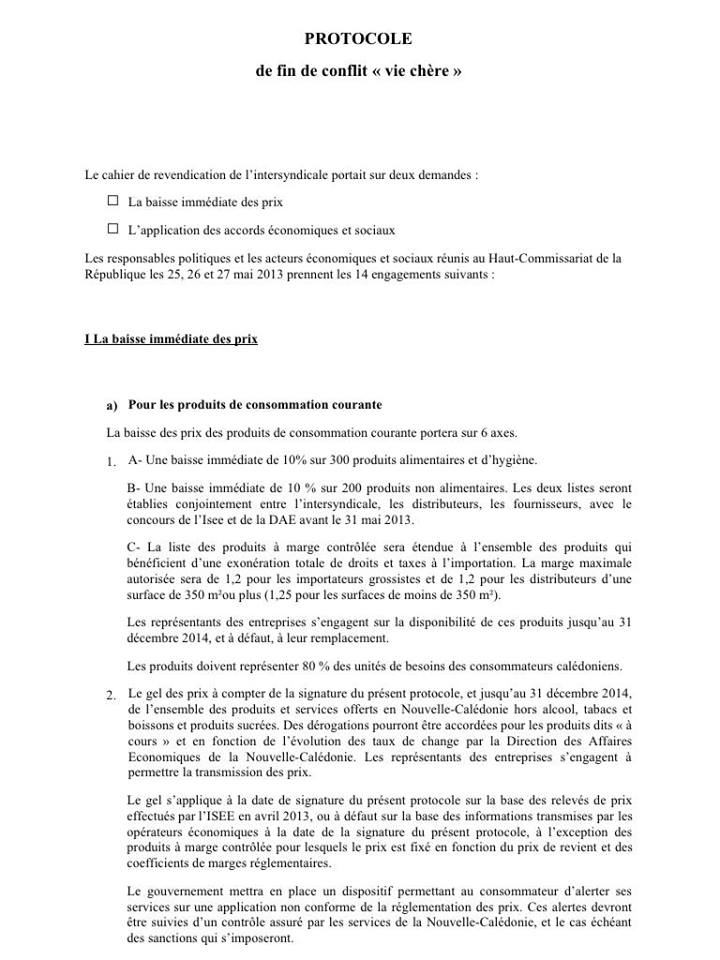 PROTOCOLE

de fin de conflit « vie chère »

Le cahier de revendication de l'intersyndicale portait sur deux demandes :

☐ La baisse immédiate des prix

☐ L'application des accords économiques et sociaux

Les responsables politiques et les acteurs économiques et sociaux réunis au Haut-Commissariat de la République les 25, 26 et 27 mai 2013 prennent les 14 engagements suivants :

I La baisse immédiate des prix

a) Pour les produits de consommation courante

La baisse des prix des produits de consommation courante portera sur 6 axes.

1. A- Une baisse immédiate de 10% sur 300 produits alimentaires et d'hygiène.

B- Une baisse immédiate de 10 % sur 200 produits non alimentaires. Les deux listes seront établies conjointement entre l'intersyndicale, les distributeurs, les fournisseurs, avec le concours de l'Isee et de la DAE avant le 31 mai 2013.

C- La liste des produits à marge contrôlée sera étendue à l'ensemble des produits qui bénéficient d'une exonération totale de droits et taxes à l'importation. La marge maximale autorisée sera de 1,2 pour les importateurs grossistes et de 1,2 pour les distributeurs d'une surface de 350 m²ou plus (1,25 pour les surfaces de moins de 350 m²).

Les représentants des entreprises s'engagent sur la disponibilité de ces produits jusqu'au 31 décembre 2014, et à défaut, à leur remplacement.

Les produits doivent représenter 80 % des unités de besoins des consommateurs calédoniens.

2. Le gel des prix à compter de la signature du présent protocole, et jusqu'au 31 décembre 2014, de l'ensemble des produits et services offerts en Nouvelle-Calédonie hors alcool, tabacs et boissons et produits sucrées. Des dérogations pourront être accordées pour les produits dits « à cours » et en fonction de l'évolution des taux de change par la Direction des Affaires Economiques de la Nouvelle-Calédonie. Les représentants des entreprises s'engagent à permettre la transmission des prix.

Le gel s'applique à la date de signature du présent protocole sur la base des relevés de prix effectués par l'ISEE en avril 2013, ou à défaut sur la base des informations transmises par les opérateurs économiques à la date de la signature du présent protocole, à l'exception des produits à marge contrôlée pour lesquels le prix est fixé en fonction du prix de revient et des coefficients de marges réglementaires.

Le gouvernement mettra en place un dispositif permettant au consommateur d'alerter ses services sur une application non conforme de la réglementation des prix. Ces alertes devront être suivies d'un contrôle assuré par les services de la Nouvelle-Calédonie, et le cas échéant des sanctions qui s'imposeront.